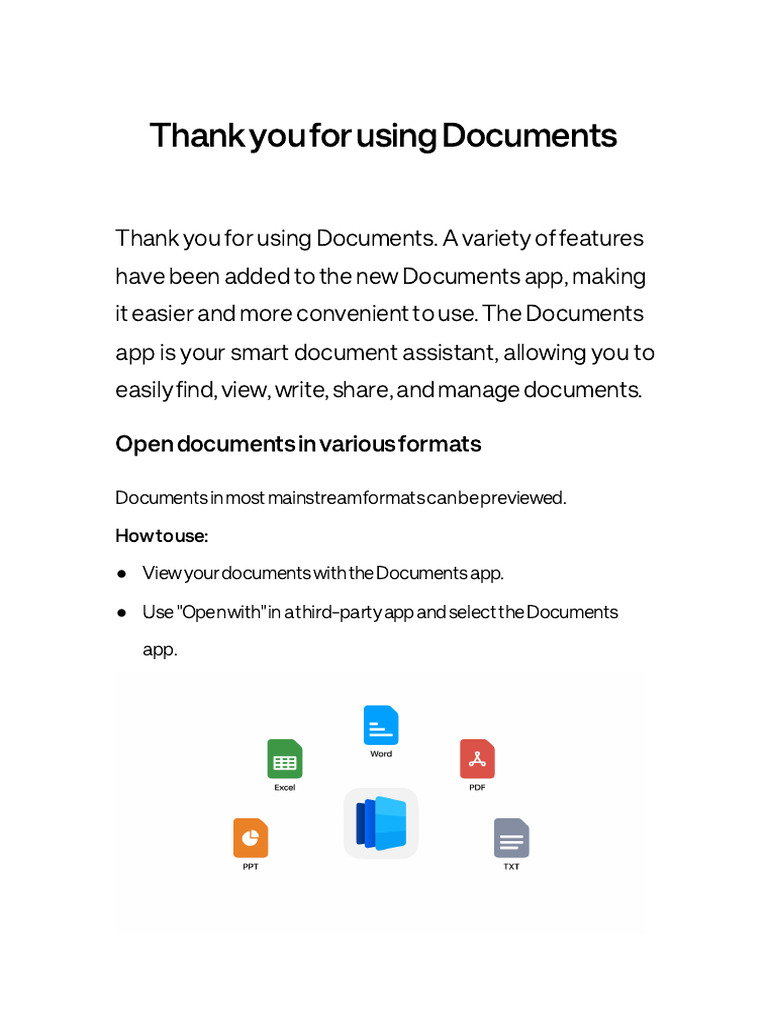 Thank you for using Documents

Thank you for using Documents. A variety of features have been added to the new Documents app, making it easier and more convenient to use. The Documents app is your smart document assistant, allowing you to easily find, view, write, share, and manage documents.

Open documents in various formats

Documents in most mainstream formats can be previewed.

How to use:

● View your documents with the Documents app.

● Use "Open with" in a third-party app and select the Documents app.

Word

Excel

PDF

PPT

TXT